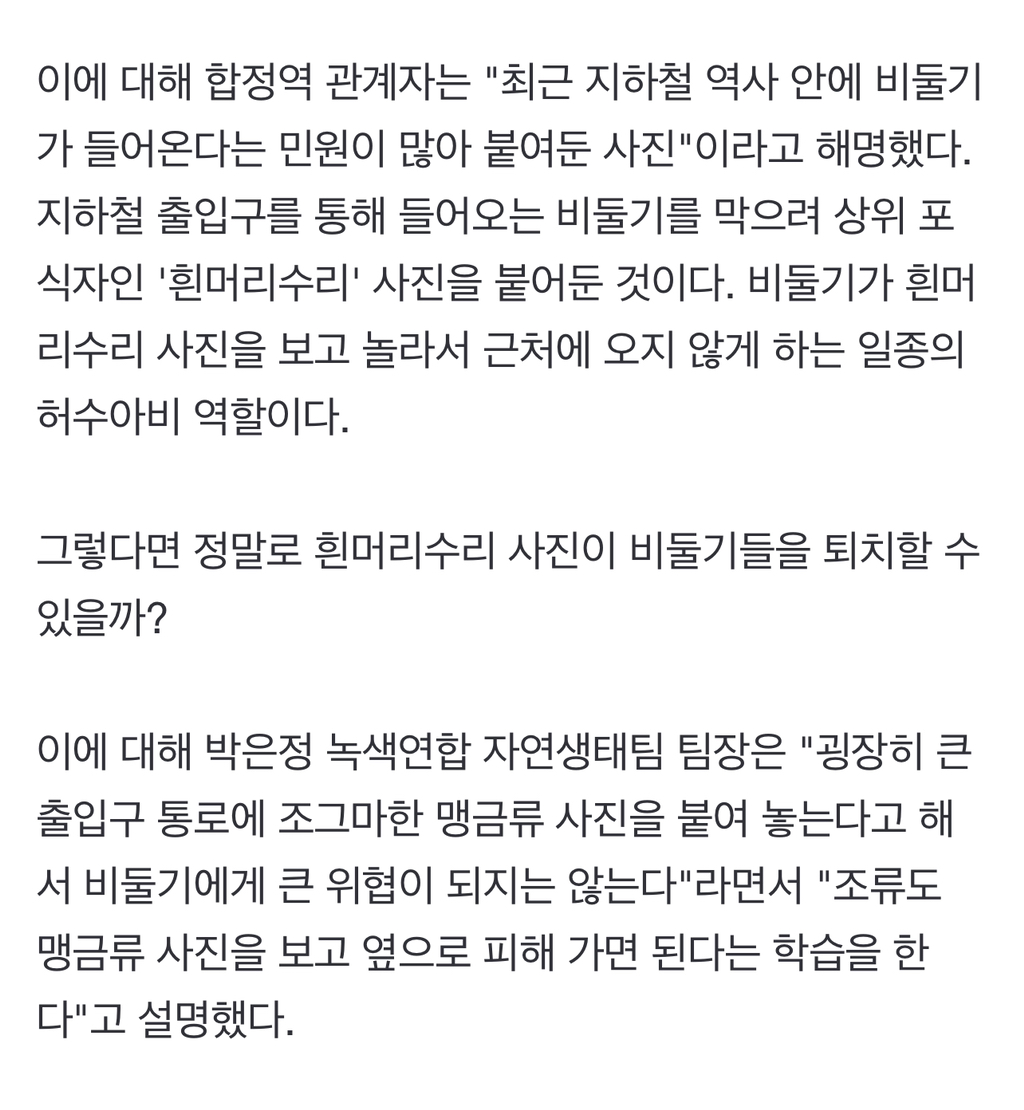 이에 대해 합정역 관계자는 "최근 지하철 역사 안에 비둘기가 들어온다는 민원이 많아 붙여둔 사진"이라고 해명했다. 지하철 출입구를 통해 들어오는 비둘기를 막으려 상위 포식자인 '흰머리수리' 사진을 붙어둔 것이다. 비둘기가 흰머리수리 사진을 보고 놀라서 근처에 오지 않게 하는 일종의 허수아비 역할이다.

그렇다면 정말로 흰머리수리 사진이 비둘기들을 퇴치할 수 있을까?

이에 대해 박은정 녹색연합 자연생태팀 팀장은 "굉장히 큰 출입구 통로에 조그마한 맹금류 사진을 붙여 놓는다고 해서 비둘기에게 큰 위협이 되지는 않는다"라면서 "조류도 맹금류 사진을 보고 옆으로 피해 가면 된다는 학습을 한다"고 설명했다.